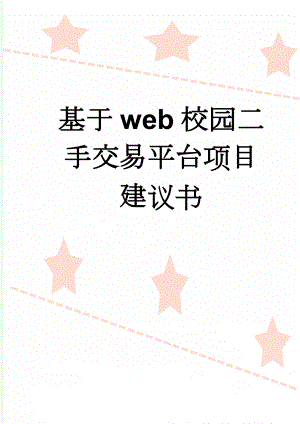 基于web校园二手交易平台项目建议书